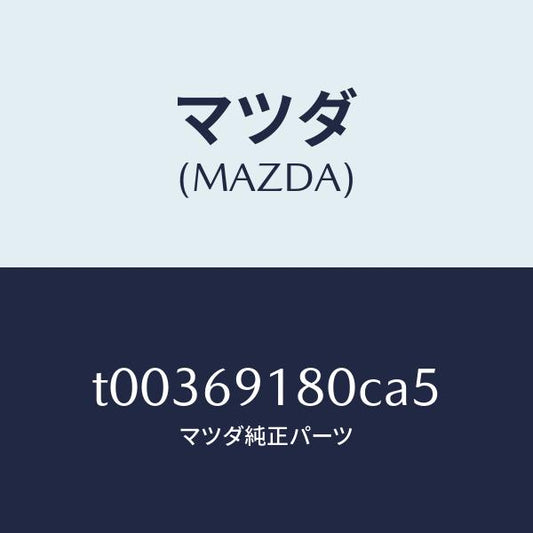 マツダ
(MAZDA)

t00369180ca5
マツダ純正パーツ